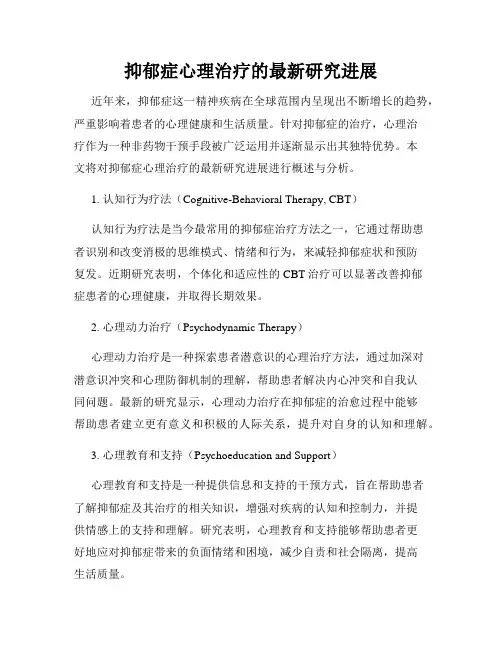 抑郁症心理治疗的最新研究进展

近年来，抑郁症这一精神疾病在全球范围内呈现出不断增长的趋势，严重影响着患者的心理健康和生活质量。针对抑郁症的治疗，心理治疗作为一种非药物干预手段被广泛运用并逐渐显示出其独特优势。本文将对抑郁症心理治疗的最新研究进展进行概述与分析。

1. 认知行为疗法（Cognitive-Behavioral Therapy, CBT）

认知行为疗法是当今最常用的抑郁症治疗方法之一，它通过帮助患者识别和改变消极的思维模式、情绪和行为，来减轻抑郁症状和预防复发。近期研究表明，个体化和适应性的 CBT 治疗可以显著改善抑郁症患者的心理健康，并取得长期效果。

2. 心理动力治疗（Psychodynamic Therapy）

心理动力治疗是一种探索患者潜意识的心理治疗方法，通过加深对潜意识冲突和心理防御机制的理解，帮助患者解决内心冲突和自我认同问题。最新的研究显示，心理动力治疗在抑郁症的治愈过程中能够帮助患者建立更有意义和积极的人际关系，提升对自身的认知和理解。

3. 心理教育和支持（Psychoeducation and Support）

心理教育和支持是一种提供信息和支持的干预方式，旨在帮助患者了解抑郁症及其治疗的相关知识，增强对疾病的认知和控制力，并提供情感上的支持和理解。研究表明，心理教育和支持能够帮助患者更好地应对抑郁症带来的负面情绪和困境，减少自责和社会隔离，提高生活质量。